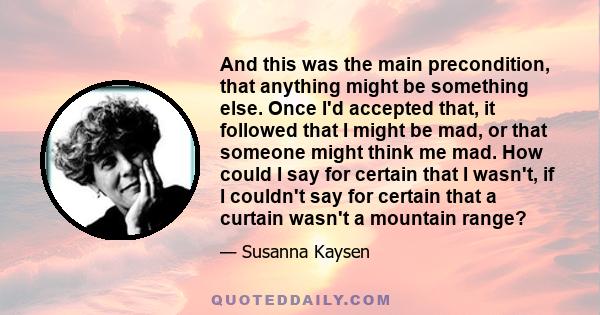 And this was the main precondition, that anything might be something else. Once I'd accepted that, it followed that I might be mad, or that someone might think me mad. How could I say for certain that I wasn't, if I couldn't say for certain that a curtain wasn't a mountain range?

— Susanna Kaysen

QUOTEDDAILY.COM